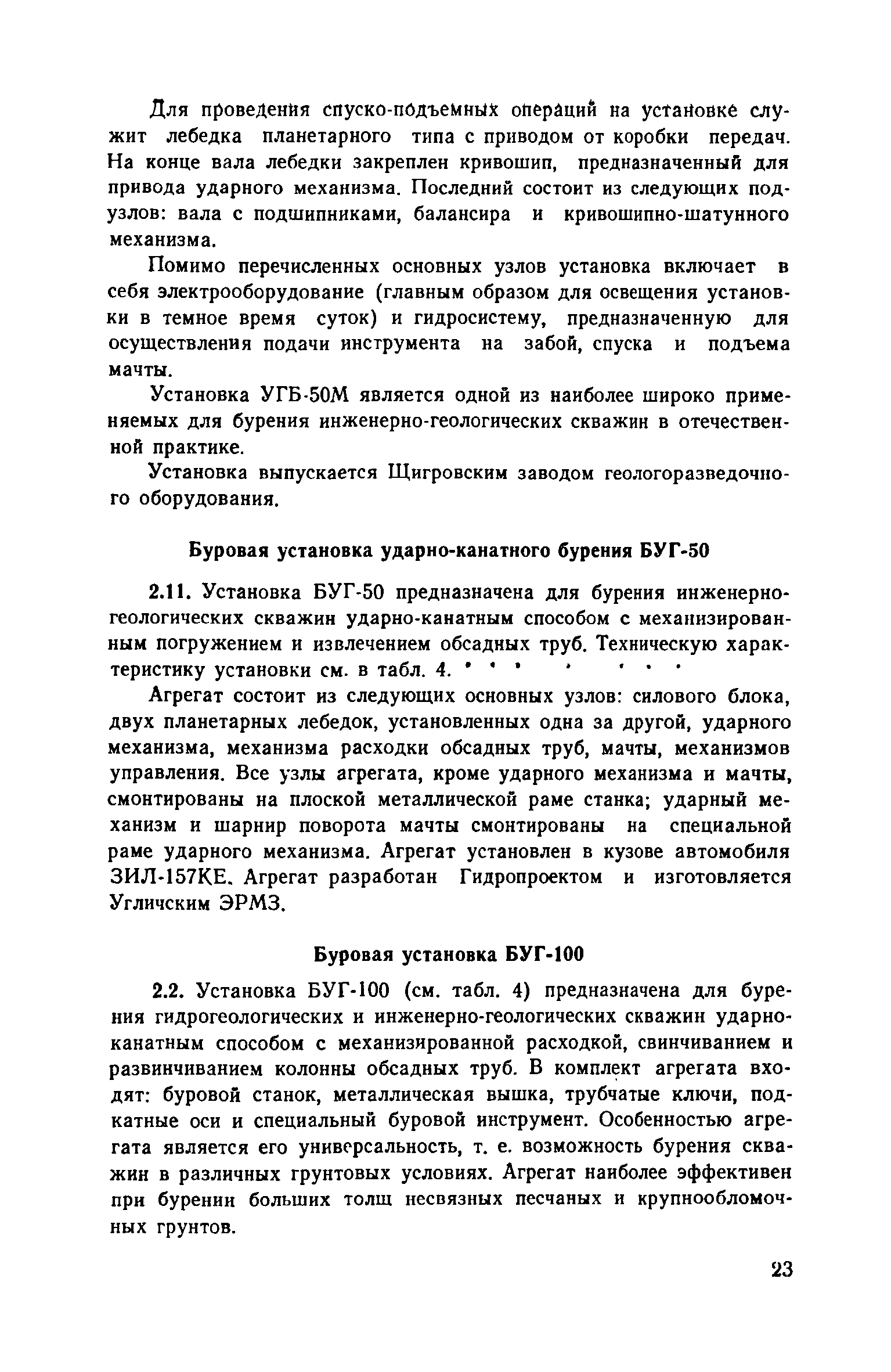 Для проведения спуско-подъемных операций на установке служит лебедка планетарного типа с приводом от коробки передач. На конце вала лебедки закреплен кривошип, предназначенный для привода ударного механизма. Последний состоит из следующих подузлов: вала с подшипниками, балансира и кривошипно-шатунного механизма.

Помимо перечисленных основных узлов установка включает в себя электрооборудование (главным образом для освещения установки в темное время суток) и гидросистему, предназначенную для осуществления подачи инструмента на забой, спуска и подъема мачты.

Установка УГБ-50М является одной из наиболее широко применяемых для бурения инженерно-геологических скважин в отечественной практике.

Установка выпускается Щигровским заводом геологоразведочного оборудования.

Буровая установка ударно-канатного бурения БУГ-50

2.11. Установка БУГ-50 предназначена для бурения инженерно-геологических скважин ударно-канатным способом с механизированным погружением и извлечением обсадных труб. Техническую характеристику установки см. в табл. 4.

Агрегат состоит из следующих основных узлов: силового блока, двух планетарных лебедок, установленных одна за другой, ударного механизма, механизма расходки обсадных труб, мачты, механизмов управления. Все узлы агрегата, кроме ударного механизма и мачты, смонтированы на плоской металлической раме станка; ударный механизм и шарнир поворота мачты смонтированы на специальной раме ударного механизма. Агрегат установлен в кузове автомобиля ЗИЛ-157КЕ. Агрегат разработан Гидропроектом и изготовляется Угличским ЭРМЗ.

Буровая установка БУГ-100

2.2. Установка БУГ-100 (см. табл. 4) предназначена для бурения гидрогеологических и инженерно-геологических скважин ударно-канатным способом с механизированной расходкой, свинчиванием и развинчиванием колонны обсадных труб. В комплект агрегата входят: буровой станок, металлическая вышка, трубчатые ключи, подкатные оси и специальный буровой инструмент. Особенностью агрегата является его универсальность, т. е. возможность бурения скважин в различных грунтовых условиях. Агрегат наиболее эффективен при бурении больших толщ несвязных песчаных и крупнообломочных грунтов.

23